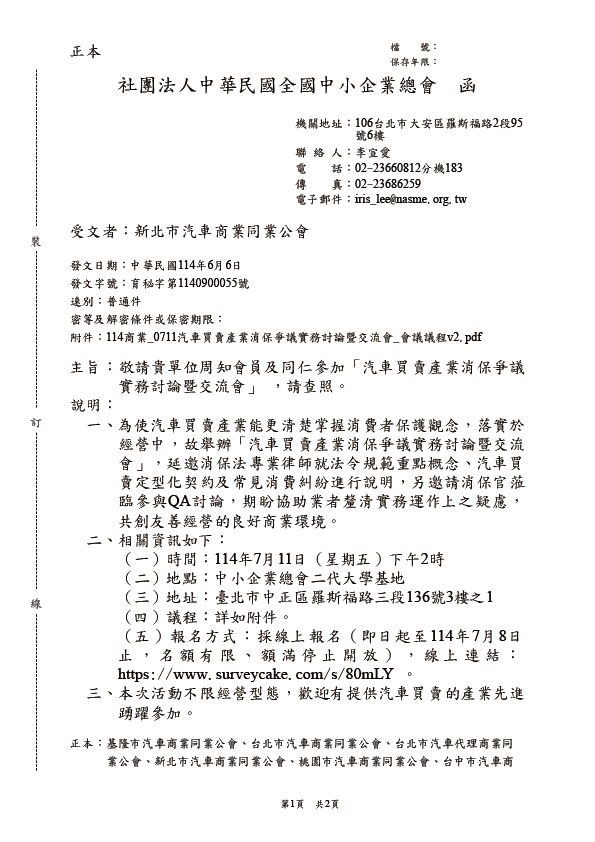 正本

檔　號：
保存年限：

社團法人中華民國全國中小企業總會　函

機關地址：106台北市大安區羅斯福路2段95號6樓
聯 絡 人：李宜愛
電　　話：02-23660812分機183
傳　　真：02-23686259
電子郵件：iris_lee@nasme.org.tw

受文者：新北市汽車商業同業公會

發文日期：中華民國114年6月6日
發文字號：育秘字第1140900055號
速別：普通件
密等及解密條件或保密期限：
附件：114商業_0711汽車買賣產業消保爭議實務討論暨交流會_會議議程v2.pdf

主旨：敬請貴單位周知會員及同仁參加「汽車買賣產業消保爭議實務討論暨交流會」，請查照。
說明：
一、為使汽車買賣產業能更清楚掌握消費者保護觀念，落實於經營中，故舉辦「汽車買賣產業消保爭議實務討論暨交流會」，延邀消保法專業律師就法令規範重點概念、汽車買賣定型化契約及常見消費糾紛進行說明，另邀請消保官蒞臨參與QA討論，期盼協助業者釐清實務運作上之疑慮，共創友善經營的良好商業環境。
二、相關資訊如下：
（一）時間：114年7月11日（星期五）下午2時
（二）地點：中小企業總會二代大學基地
（三）地址：臺北市中正區羅斯福路三段136號3樓之1
（四）議程：詳如附件。
（五）報名方式：採線上報名（即日起至114年7月8日止，名額有限、額滿停止開放），線上連結：https://www.surveycake.com/s/80mLY 。
三、本次活動不限經營型態，歡迎有提供汽車買賣的產業先進踴躍參加。

正本：基隆市汽車商業同業公會、台北市汽車商業同業公會、台北市汽車代理商業同業公會、新北市汽車商業同業公會、桃園市汽車商業同業公會、台中市汽車商

裝
訂
線

第1頁　共2頁